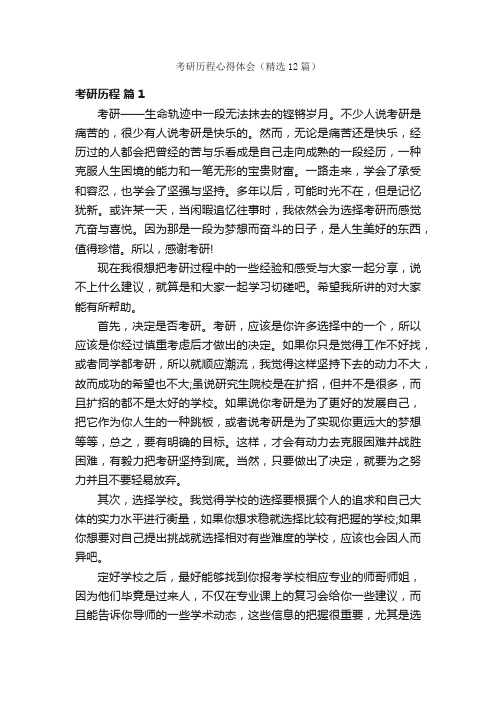 考研历程心得体会（精选12篇）

考研历程 篇1

考研——生命轨迹中一段无法抹去的铿锵岁月。不少人说考研是痛苦的，很少有人说考研是快乐的。然而，无论是痛苦还是快乐，经历过的人都会把曾经的苦与乐看成是自己走向成熟的一段经历，一种克服人生困境的能力和一笔无形的宝贵财富。一路走来，学会了承受和容忍，也学会了坚强与坚持。多年以后，可能时光不在，但是记忆犹新。或许某一天，当闲暇追忆往事时，我依然会为选择考研而感觉亢奋与喜悦。因为那是一段为梦想而奋斗的日子，是人生美好的东西，值得珍惜。所以，感谢考研!

现在我很想把考研过程中的一些经验和感受与大家一起分享，说不上什么建议，就算是和大家一起学习切磋吧。希望我所讲的对大家能有所帮助。

首先，决定是否考研。考研，应该是你许多选择中的一个，所以应该是你经过慎重考虑后才做出的决定。如果你只是觉得工作不好找，或者同学都考研，所以就顺应潮流，我觉得这样坚持下去的动力不大，故而成功的希望也不大;虽说研究生院校是在扩招，但并不是很多，而且扩招的都不是太好的学校。如果说你考研是为了更好的发展自己，把它作为你人生的一种跳板，或者说考研是为了实现你更远大的梦想等等，总之，要有明确的目标。这样，才会有动力去克服困难并战胜困难，有毅力把考研坚持到底。当然，只要做出了决定，就要为之努力并且不要轻易放弃。

其次，选择学校。我觉得学校的选择要根据个人的追求和自己大体的实力水平进行衡量，如果你想求稳就选择比较有把握的学校;如果你想要对自己提出挑战就选择相对有些难度的学校，应该也会因人而异吧。

定好学校之后，最好能够找到你报考学校相应专业的师哥师姐，因为他们毕竟是过来人，不仅在专业课上的复习会给你一些建议，而且能告诉你导师的一些学术动态，这些信息的把握很重要，尤其是选